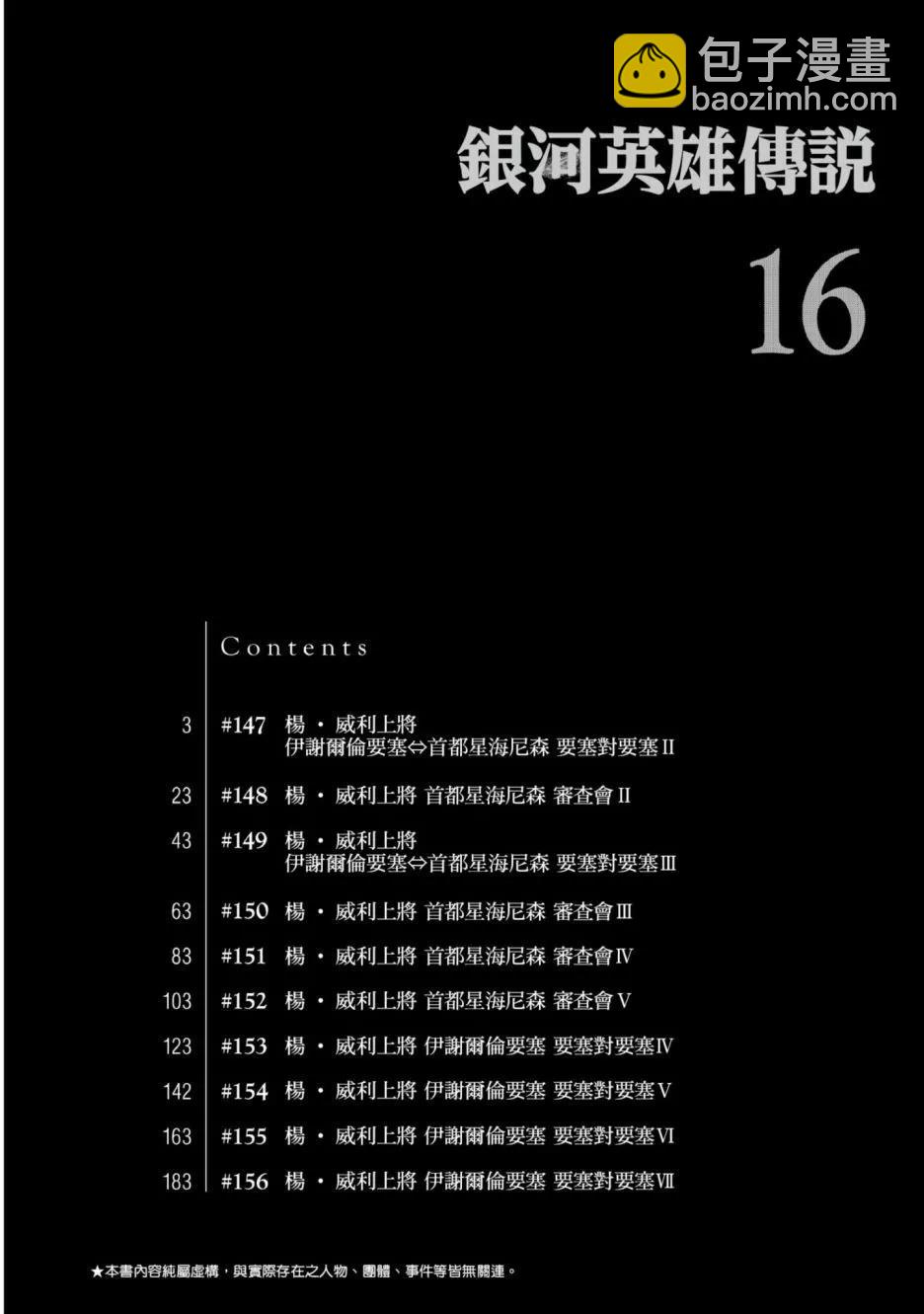 銀河英雄傳說

16

Contents

3 #147 楊・威利上將
伊謝爾倫要塞⇔首都星海尼森 要塞對要塞II

23 #148 楊・威利上將 首都星海尼森 審查會II

43 #149 楊・威利上將
伊謝爾倫要塞⇔首都星海尼森 要塞對要塞III

63 #150 楊・威利上將 首都星海尼森 審查會III

83 #151 楊・威利上將 首都星海尼森 審查會IV

103 #152 楊・威利上將 首都星海尼森 審查會V

123 #153 楊・威利上將 伊謝爾倫要塞 要塞對要塞IV

142 #154 楊・威利上將 伊謝爾倫要塞 要塞對要塞V

163 #155 楊・威利上將 伊謝爾倫要塞 要塞對要塞VI

183 #156 楊・威利上將 伊謝爾倫要塞 要塞對要塞VII

★本書內容純屬虛構，與實際存在之人物、團體、事件等皆無關連。

包子漫畫
baozimh.com